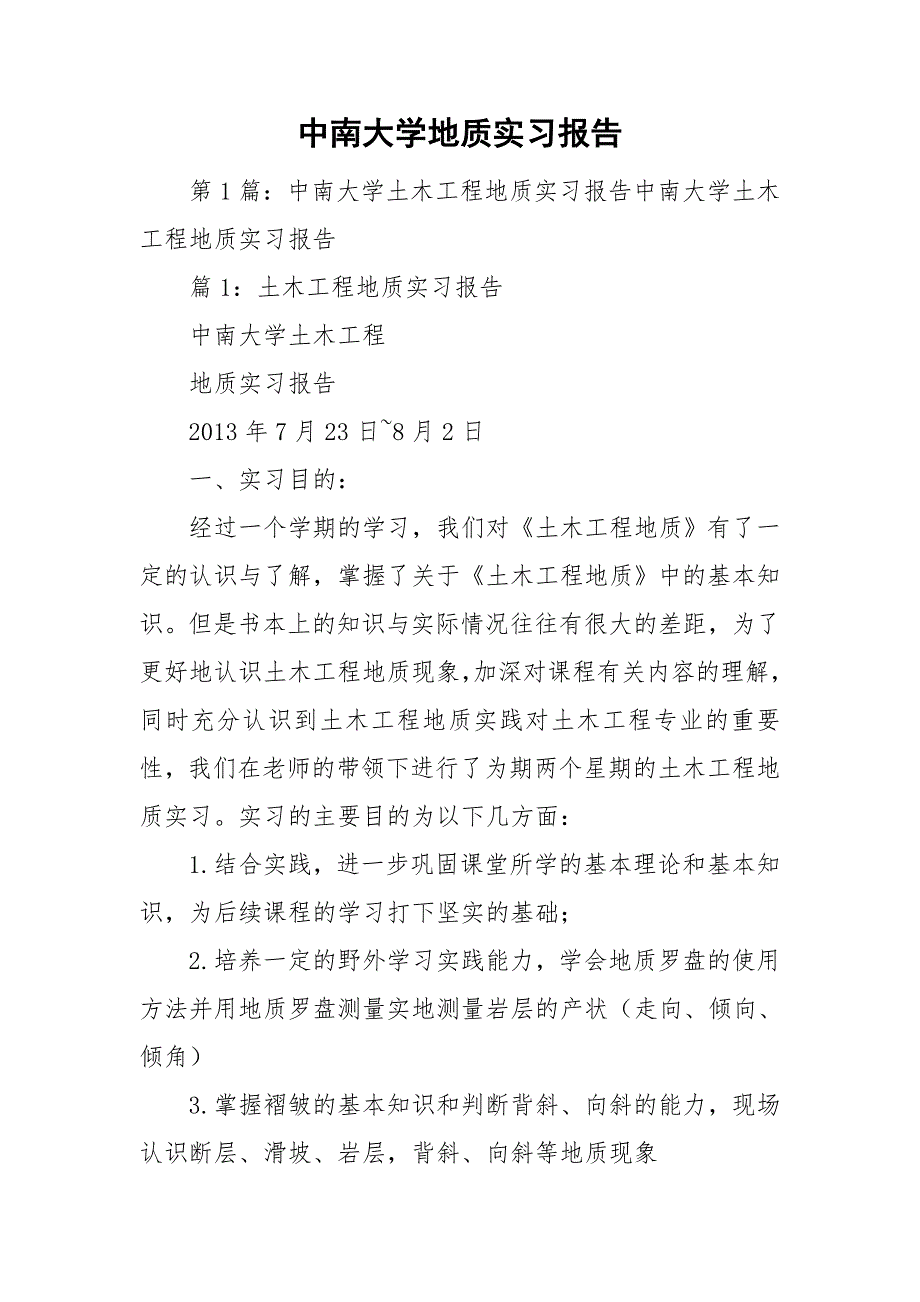 中南大学地质实习报告

第1篇：中南大学土木工程地质实习报告中南大学土木工程地质实习报告

篇1：土木工程地质实习报告

中南大学土木工程

地质实习报告

2013年7月23日~8月2日

一、实习目的：

经过一个学期的学习，我们对《土木工程地质》有了一定的认识与了解，掌握了关于《土木工程地质》中的基本知识。但是书本上的知识与实际情况往往有很大的差距，为了更好地认识土木工程地质现象,加深对课程有关内容的理解,同时充分认识到土木工程地质实践对土木工程专业的重要性，我们在老师的带领下进行了为期两个星期的土木工程地质实习。实习的主要目的为以下几方面：

1.结合实践，进一步巩固课堂所学的基本理论和基本知识，为后续课程的学习打下坚实的基础；

2.培养一定的野外学习实践能力，学会地质罗盘的使用方法并用地质罗盘测量实地测量岩层的产状（走向、倾向、倾角）

3.掌握褶皱的基本知识和判断背斜、向斜的能力，现场认识断层、滑坡、岩层，背斜、向斜等地质现象